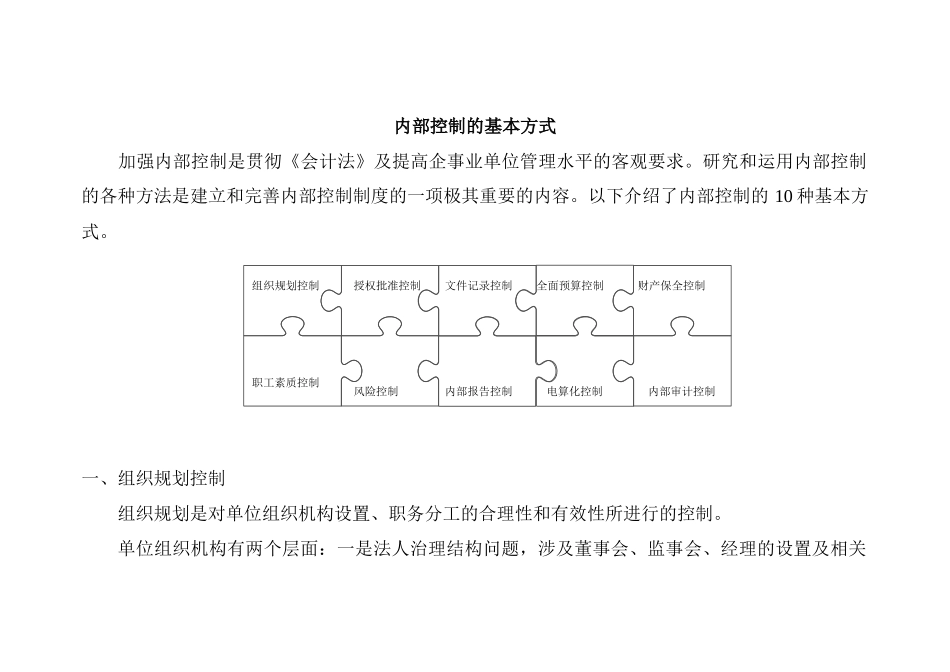 内部控制的基本方式

加强内部控制是贯彻《会计法》及提高企事业单位管理水平的客观要求。研究和运用内部控制的各种方法是建立和完善内部控制制度的一项极其重要的内容。以下介绍了内部控制的 10 种基本方式。

组织规划控制
授权批准控制
文件记录控制
全面预算控制
财产保全控制
职工素质控制
风险控制
内部报告控制
电算化控制
内部审计控制

一、组织规划控制

组织规划是对单位组织机构设置、职务分工的合理性和有效性所进行的控制。

单位组织机构有两个层面：一是法人治理结构问题，涉及董事会、监事会、经理的设置及相关